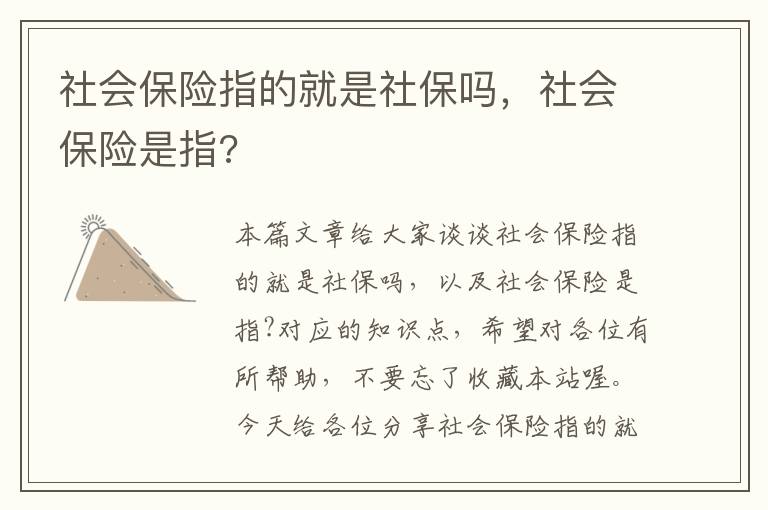 社会保险指的就是社保吗，社会保险是指?

本篇文章给大家谈谈社会保险指的就是社保吗，以及社会保险是指?对应的知识点，希望对各位有所帮助，不要忘了收藏本站喔。今天给各位分享社会保险指的就